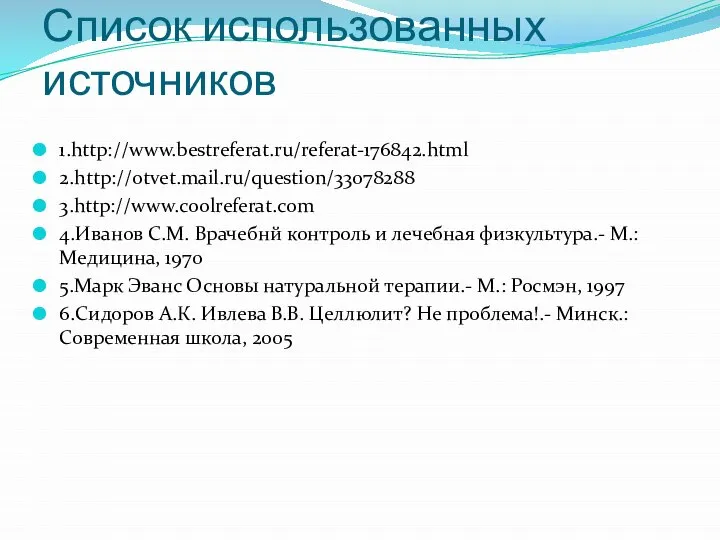 Список использованных источников

1.http://www.bestreferat.ru/referat-176842.html
2.http://otvet.mail.ru/question/33078288
3.http://www.coolreferat.com
4.Иванов С.М. Врачебнй контроль и лечебная физкультура.- М.: Медицина, 1970
5.Марк Эванс Основы натуральной терапии.- М.: Росмэн, 1997
6.Сидоров А.К. Ивлева В.В. Целлюлит? Не проблема!.- Минск.: Современная школа, 2005